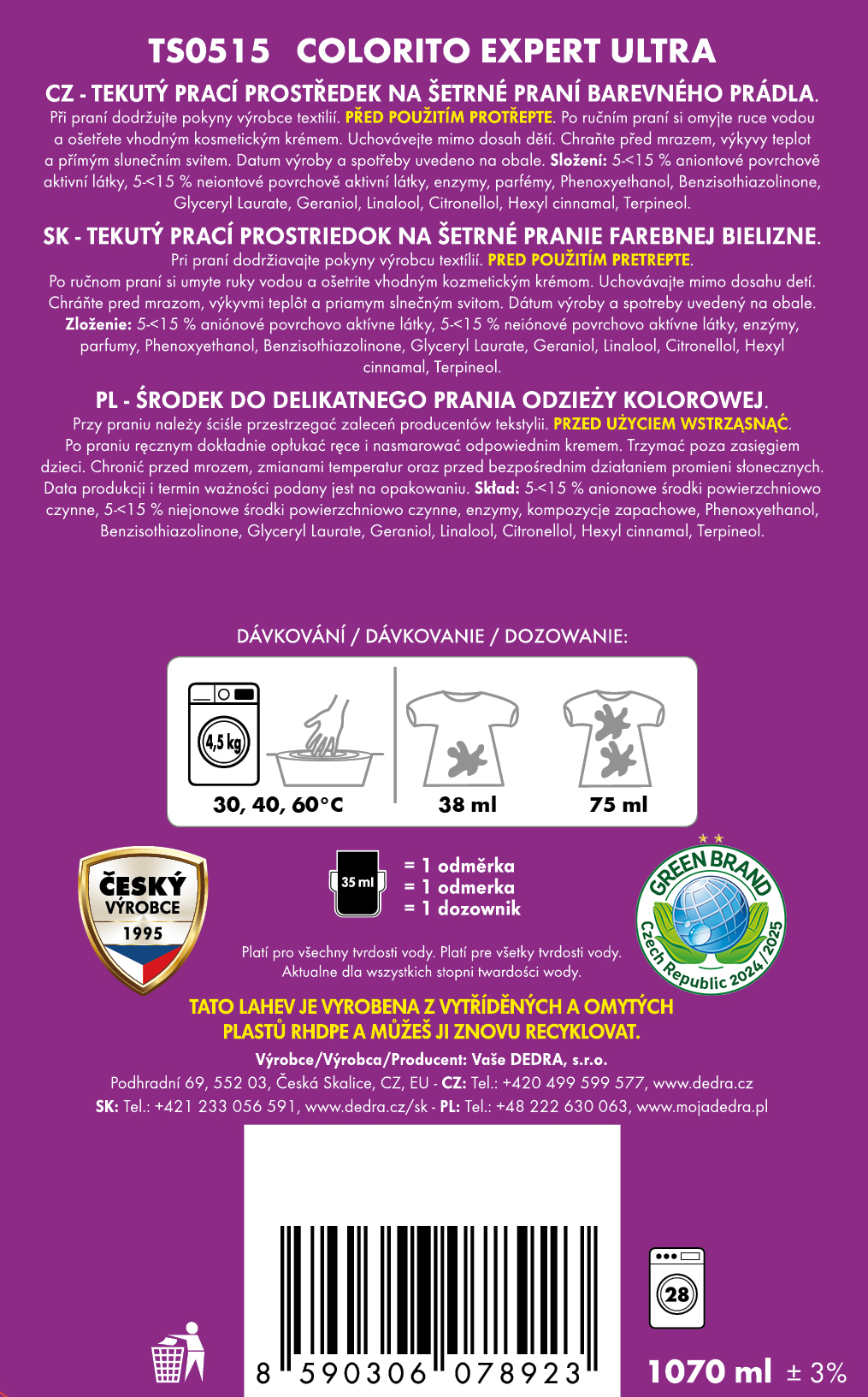 TS0515 COLORITO EXPERT ULTRA

CZ - TEKUTÝ PRACÍ PROSTŘEDEK NA ŠETRNÉ PRANÍ BAREVNÉHO PRÁDLA.
Při praní dodržujte pokyny výrobce textilií. PŘED POUŽITÍM PROTŘEPTE. Po ručním praní si omyjte ruce vodou a ošetřete vhodným kosmetickým krémem. Uchovávejte mimo dosah dětí. Chraňte před mrazem, výkyvy teplot a přímým slunečním svitem. Datum výroby a spotřeby uvedeno na obale. Složení: 5-<15 % aniontové povrchově aktivní látky, 5-<15 % neiontové povrchově aktivní látky, enzymy, parfémy, Phenoxyethanol, Benzisothiazolinone, Glyceryl Laurate, Geraniol, Linalool, Citronellol, Hexyl cinnamal, Terpineol.

SK - TEKUTÝ PRACÍ PROSTRIEDOK NA ŠETRNÉ PRANIE FAREBNEJ BIELIZNE.
Pri praní dodržiavajte pokyny výrobcu textílií. PRED POUŽITÍM PRETREPTE.
Po ručnom praní si umyte ruky vodou a ošetrite vhodným kozmetickým krémom. Uchovávajte mimo dosahu detí. Chráňte pred mrazom, výkyvmi teplôt a priamym slnečným svitom. Dátum výroby a spotreby uvedený na obale. Zloženie: 5-<15 % aniónové povrchovo aktívne látky, 5-<15 % neiónové povrchovo aktívne látky, enzýmy, parfumy, Phenoxyethanol, Benzisothiazolinone, Glyceryl Laurate, Geraniol, Linalool, Citronellol, Hexyl cinnamal, Terpineol.

PL - ŚRODEK DO DELIKATNEGO PRANIA ODZIEŻY KOLOROWEJ.
Przy praniu należy ściśle przestrzegać zaleceń producentów tekstylii. PRZED UŻYCIEM WSTRZĄSNĄĆ.
Po praniu ręcznym dokładnie opłukać ręce i nasmarować odpowiednim kremem. Trzymać poza zasięgiem dzieci. Chronić przed mrozem, zmianami temperatur oraz przed bezpośrednim działaniem promieni słonecznych. Data produkcji i termin ważności podany jest na opakowaniu. Skład: 5-<15 % anionowe środki powierzchniowo czynne, 5-<15 % niejonowe środki powierzchniowo czynne, enzymy, kompozycje zapachowe, Phenoxyethanol, Benzisothiazolinone, Glyceryl Laurate, Geraniol, Linalool, Citronellol, Hexyl cinnamal, Terpineol.

DÁVKOVÁNÍ / DÁVKOVANIE / DOZOWANIE:

4,5 kg
30, 40, 60°C
38 ml
75 ml

ČESKÝ VÝROBCE 1995

35 ml
= 1 odměrka
= 1 odmerka
= 1 dozownik

GREEN BRAND Czech Republic 2024/2025

Platí pro všechny tvrdosti vody. Platí pre všetky tvrdosti vody.
Aktualne dla wszystkich stopni twardości wody.

TATO LAHEV JE VYROBENA Z VYTŘÍDĚNÝCH A OMYTÝCH PLASTŮ RHDPE A MŮŽEŠ JI ZNOVU RECYKLOVAT.

Výrobce/Výrobca/Producent: Vaše DEDRA, s.r.o.
Podhradní 69, 552 03, Česká Skalice, CZ, EU - CZ: Tel.: +420 499 599 577, www.dedra.cz
SK: Tel.: +421 233 056 591, www.dedra.cz/sk - PL: Tel.: +48 222 630 063, www.mojadedra.pl

8 590306 078923

28

1070 ml ± 3%